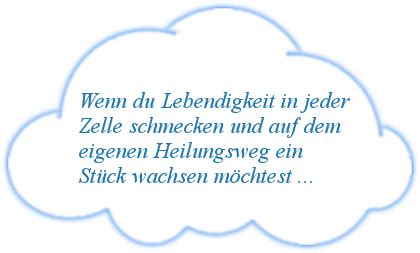 Wenn du Lebendigkeit in jeder Zelle schmecken und auf dem eigenen Heilungsweg ein Stück wachsen möchtest ...